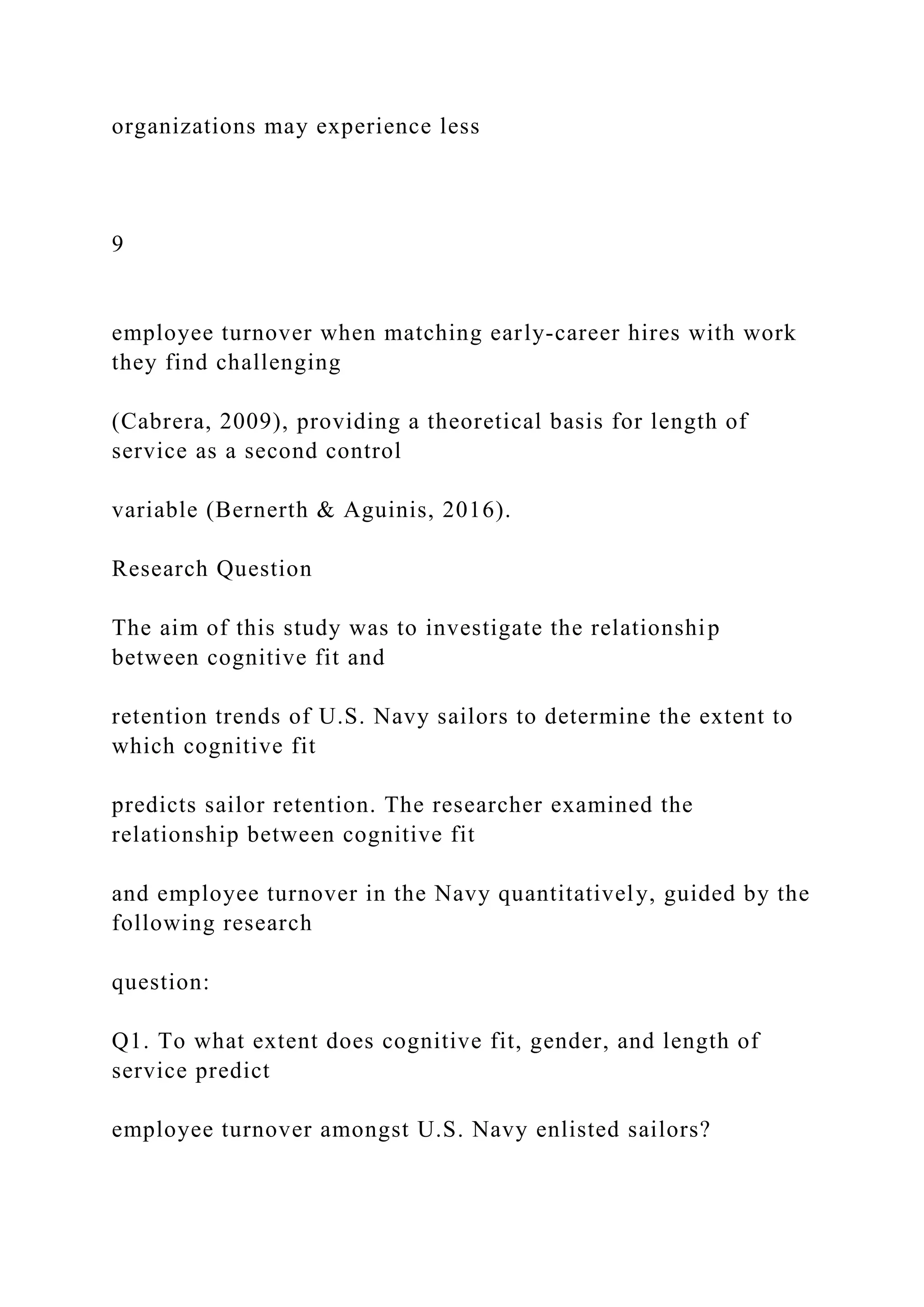 organizations may experience less

9

employee turnover when matching early-career hires with work they find challenging

(Cabrera, 2009), providing a theoretical basis for length of service as a second control

variable (Bernerth & Aguinis, 2016).

Research Question

The aim of this study was to investigate the relationship between cognitive fit and

retention trends of U.S. Navy sailors to determine the extent to which cognitive fit

predicts sailor retention. The researcher examined the relationship between cognitive fit

and employee turnover in the Navy quantitatively, guided by the following research

question:

Q1. To what extent does cognitive fit, gender, and length of service predict

employee turnover amongst U.S. Navy enlisted sailors?